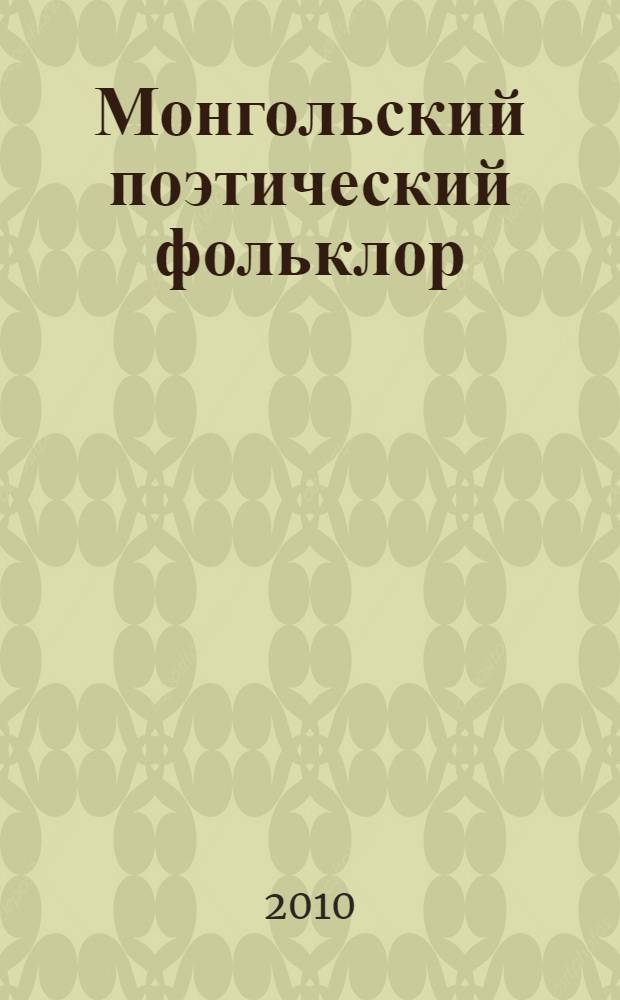 Монгольский поэтический фольклор

2010